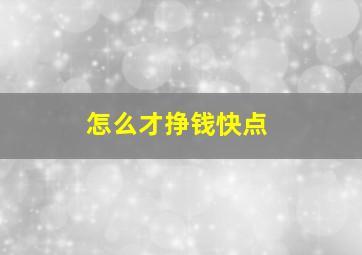 怎么才挣钱快点